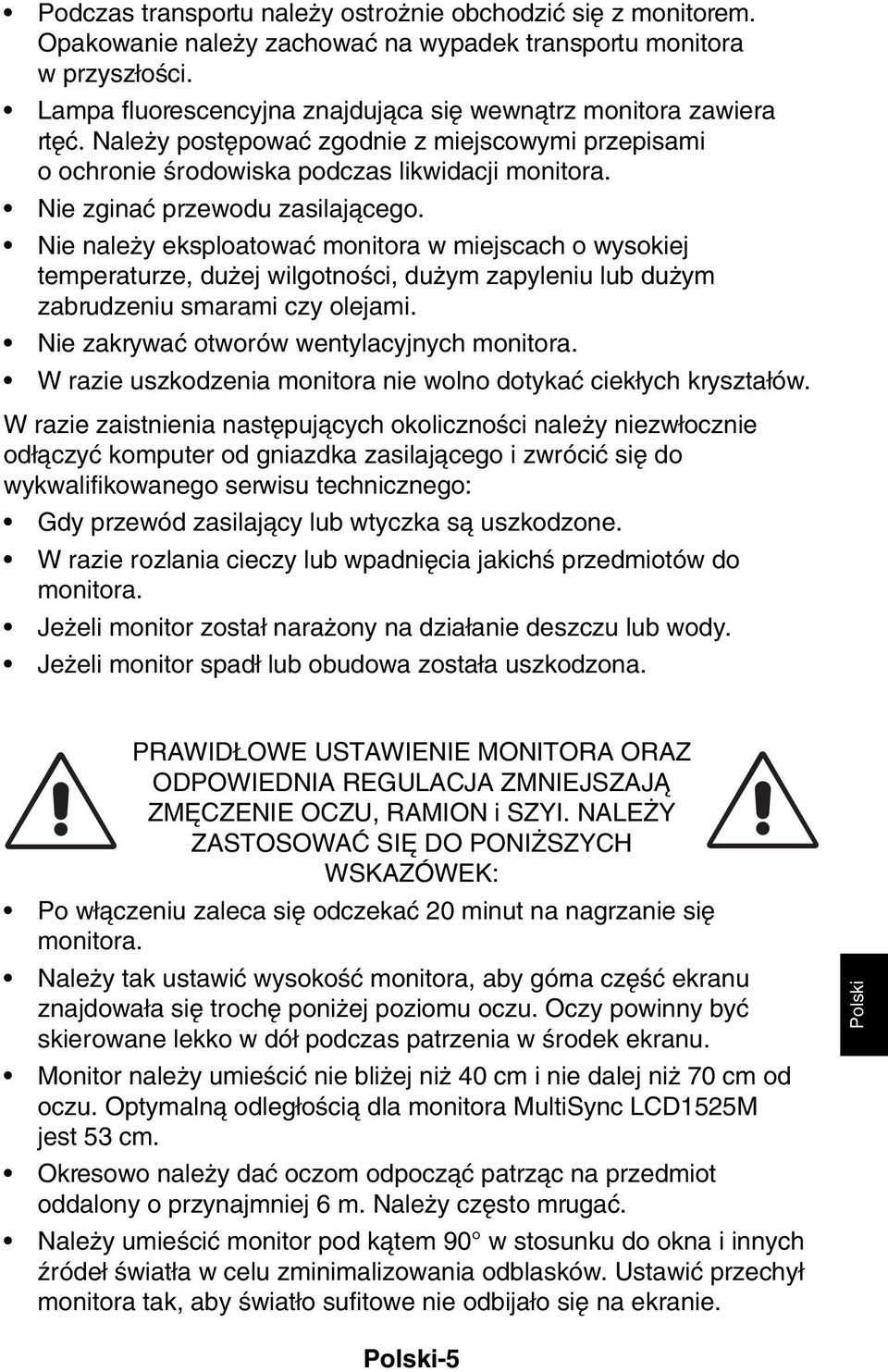 • Podczas transportu należy ostrożnie obchodzić się z monitorem. Opakowanie należy zachować na wypadek transportu monitora w przyszłości.
• Lampa fluorescencyjna znajdująca się wewnątrz monitora zawiera rtęć. Należy postępować zgodnie z miejscowymi przepisami o ochronie środowiska podczas likwidacji monitora.
• Nie zginać przewodu zasilającego.
• Nie należy eksploatować monitora w miejscach o wysokiej temperaturze, dużej wilgotności, dużym zapyleniu lub dużym zabrudzeniu smarami czy olejami.
• Nie zakrywać otworów wentylacyjnych monitora.
• W razie uszkodzenia monitora nie wolno dotykać ciekłych kryształów.

W razie zaistnienia następujących okoliczności należy niezwłocznie odłączyć komputer od gniazdka zasilającego i zwrócić się do wykwalifikowanego serwisu technicznego:
• Gdy przewód zasilający lub wtyczka są uszkodzone.
• W razie rozlania cieczy lub wpadnięcia jakichś przedmiotów do monitora.
• Jeżeli monitor został narażony na działanie deszczu lub wody.
• Jeżeli monitor spadł lub obudowa została uszkodzona.

PRAWIDŁOWE USTAWIENIE MONITORA ORAZ ODPOWIEDNIA REGULACJA ZMNIEJSZAJĄ ZMĘCZENIE OCZU, RAMION i SZYI. NALEŻY ZASTOSOWAĆ SIĘ DO PONIŻSZYCH WSKAZÓWEK:
• Po włączeniu zaleca się odczekać 20 minut na nagrzanie się monitora.
• Należy tak ustawić wysokość monitora, aby góma część ekranu znajdowała się trochę poniżej poziomu oczu. Oczy powinny być skierowane lekko w dół podczas patrzenia w środek ekranu.
• Monitor należy umieścić nie bliżej niż 40 cm i nie dalej niż 70 cm od oczu. Optymalną odległością dla monitora MultiSync LCD1525M jest 53 cm.
• Okresowo należy dać oczom odpocząć patrząc na przedmiot oddalony o przynajmniej 6 m. Należy często mrugać.
• Należy umieścić monitor pod kątem 90° w stosunku do okna i innych źródeł światła w celu zminimalizowania odblasków. Ustawić przechył monitora tak, aby światło sufitowe nie odbijało się na ekranie.

Polski

Polski-5